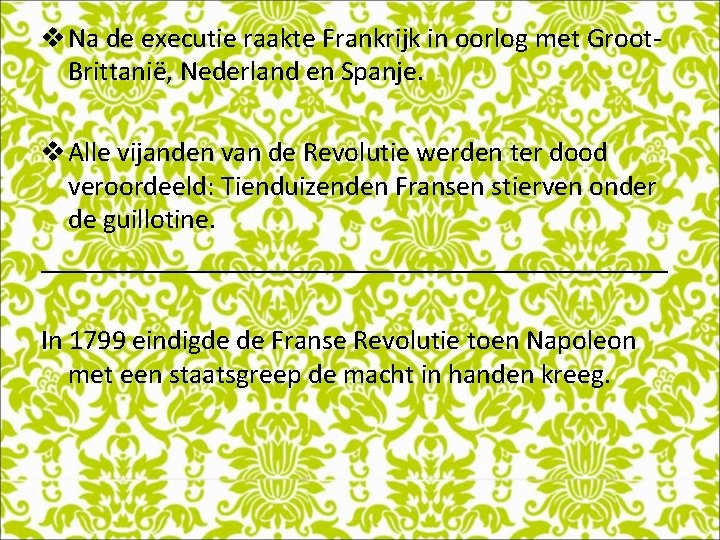 ❖ Na de executie raakte Frankrijk in oorlog met Groot-Brittanië, Nederland en Spanje.

❖ Alle vijanden van de Revolutie werden ter dood veroordeeld: Tienduizenden Fransen stierven onder de guillotine.

In 1799 eindigde de Franse Revolutie toen Napoleon met een staatsgreep de macht in handen kreeg.